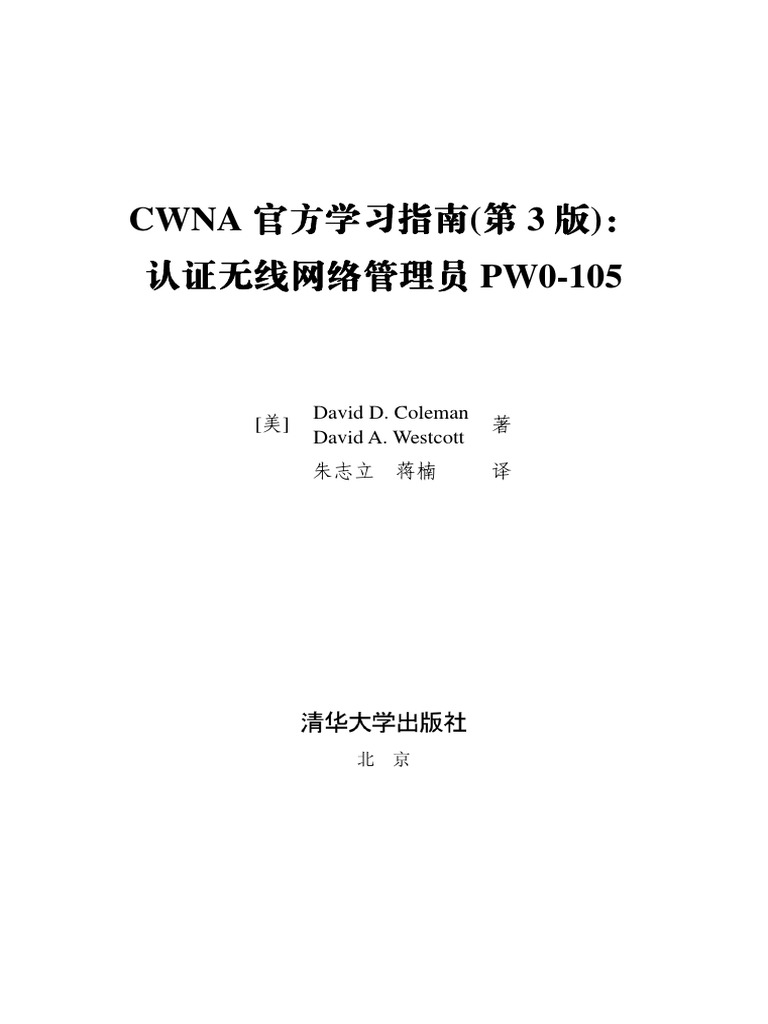 CWNA 官方学习指南(第 3 版):
认证无线网络管理员 PW0-105

[美] David D. Coleman
David A. Westcott 著
朱志立 蒋楠 译

清华大学出版社
北 京